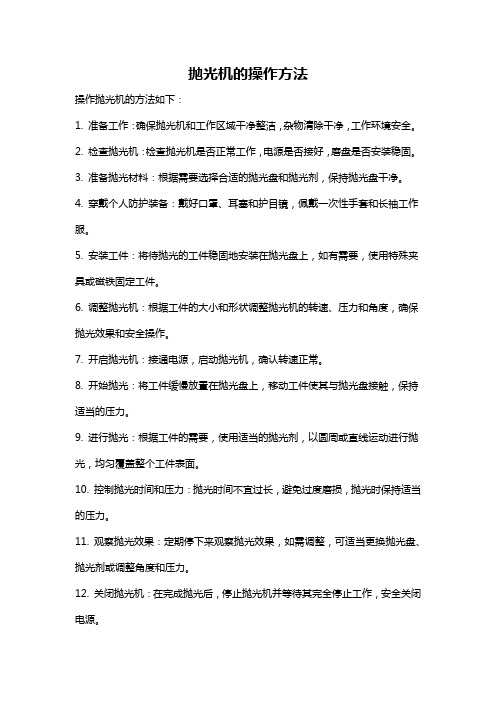 抛光机的操作方法

操作抛光机的方法如下：

1. 准备工作：确保抛光机和工作区域干净整洁，杂物清除干净，工作环境安全。

2. 检查抛光机：检查抛光机是否正常工作，电源是否接好，磨盘是否安装稳固。

3. 准备抛光材料：根据需要选择合适的抛光盘和抛光剂，保持抛光盘干净。

4. 穿戴个人防护装备：戴好口罩、耳塞和护目镜，佩戴一次性手套和长袖工作服。

5. 安装工件：将待抛光的工件稳固地安装在抛光盘上，如有需要，使用特殊夹具或磁铁固定工件。

6. 调整抛光机：根据工件的大小和形状调整抛光机的转速、压力和角度，确保抛光效果和安全操作。

7. 开启抛光机：接通电源，启动抛光机，确认转速正常。

8. 开始抛光：将工件缓慢放置在抛光盘上，移动工件使其与抛光盘接触，保持适当的压力。

9. 进行抛光：根据工件的需要，使用适当的抛光剂，以圆周或直线运动进行抛光，均匀覆盖整个工件表面。

10. 控制抛光时间和压力：抛光时间不宜过长，避免过度磨损，抛光时保持适当的压力。

11. 观察抛光效果：定期停下来观察抛光效果，如需调整，可适当更换抛光盘、抛光剂或调整角度和压力。

12. 关闭抛光机：在完成抛光后，停止抛光机并等待其完全停止工作，安全关闭电源。